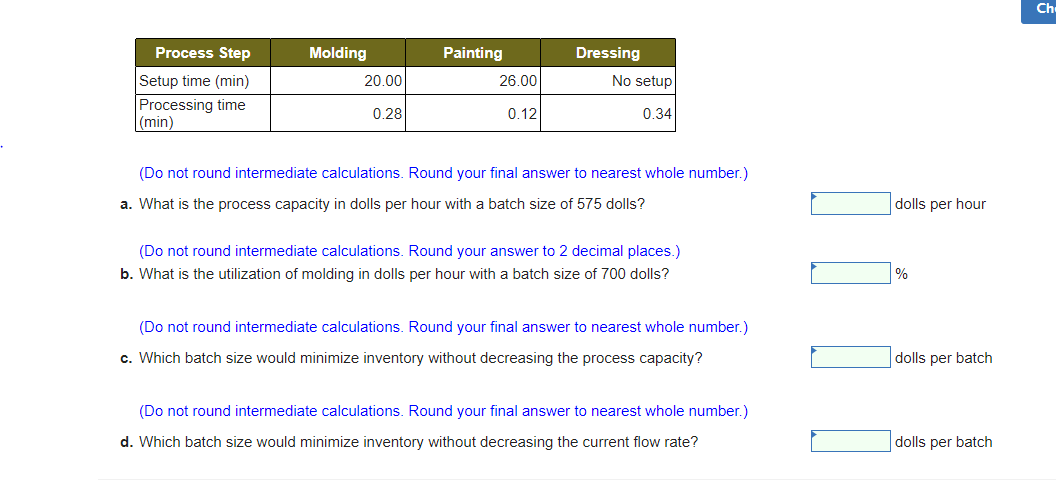 Ch

| Process Step | Molding | Painting | Dressing |
|---|---|---|---|
| Setup time (min) | 20.00 | 26.00 | No setup |
| Processing time (min) | 0.28 | 0.12 | 0.34 |

(Do not round intermediate calculations. Round your final answer to nearest whole number.)

a. What is the process capacity in dolls per hour with a batch size of 575 dolls? dolls per hour

(Do not round intermediate calculations. Round your answer to 2 decimal places.)

b. What is the utilization of molding in dolls per hour with a batch size of 700 dolls? %

(Do not round intermediate calculations. Round your final answer to nearest whole number.)

c. Which batch size would minimize inventory without decreasing the process capacity? dolls per batch

(Do not round intermediate calculations. Round your final answer to nearest whole number.)

d. Which batch size would minimize inventory without decreasing the current flow rate? dolls per batch